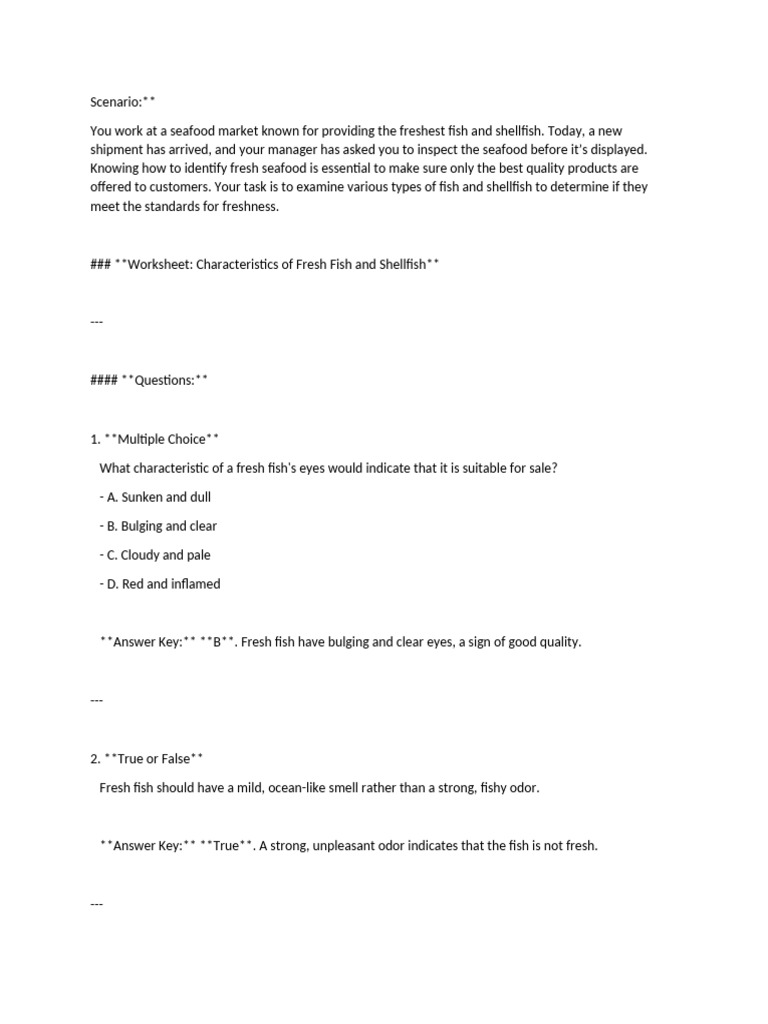 Scenario:**

You work at a seafood market known for providing the freshest fish and shellfish. Today, a new shipment has arrived, and your manager has asked you to inspect the seafood before it's displayed. Knowing how to identify fresh seafood is essential to make sure only the best quality products are offered to customers. Your task is to examine various types of fish and shellfish to determine if they meet the standards for freshness.

### **Worksheet: Characteristics of Fresh Fish and Shellfish**

---

#### **Questions:**

1. **Multiple Choice**

What characteristic of a fresh fish's eyes would indicate that it is suitable for sale?

- A. Sunken and dull

- B. Bulging and clear

- C. Cloudy and pale

- D. Red and inflamed

**Answer Key:** **B**. Fresh fish have bulging and clear eyes, a sign of good quality.

---

2. **True or False**

Fresh fish should have a mild, ocean-like smell rather than a strong, fishy odor.

**Answer Key:** **True**. A strong, unpleasant odor indicates that the fish is not fresh.

---